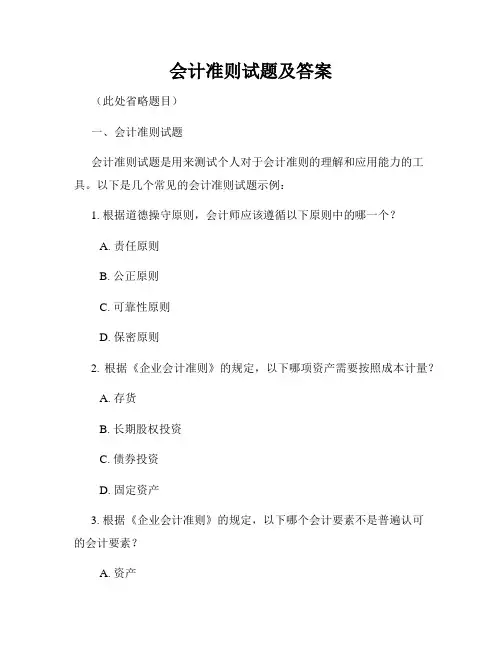 会计准则试题及答案

（此处省略题目）

一、会计准则试题

会计准则试题是用来测试个人对于会计准则的理解和应用能力的工具。以下是几个常见的会计准则试题示例：

1. 根据道德操守原则，会计师应该遵循以下原则中的哪一个？

A. 责任原则

B. 公正原则

C. 可靠性原则

D. 保密原则

2. 根据《企业会计准则》的规定，以下哪项资产需要按照成本计量？

A. 存货

B. 长期股权投资

C. 债券投资

D. 固定资产

3. 根据《企业会计准则》的规定，以下哪个会计要素不是普遍认可的会计要素？

A. 资产